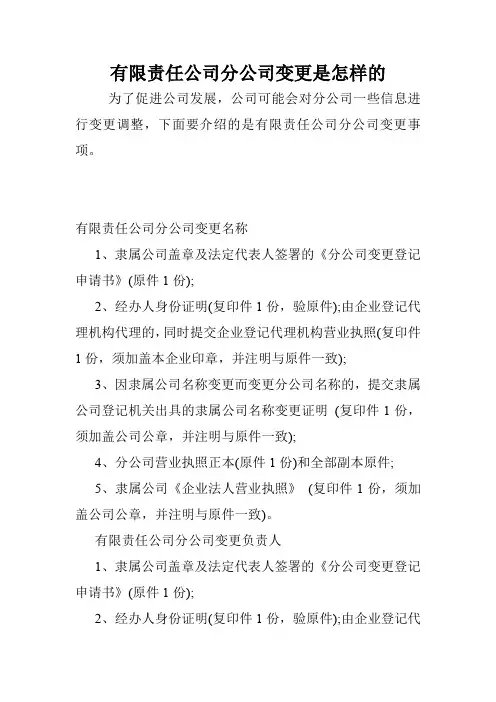 有限责任公司分公司变更是怎样的

为了促进公司发展，公司可能会对分公司一些信息进行变更调整，下面要介绍的是有限责任公司分公司变更事项。

有限责任公司分公司变更名称

1、隶属公司盖章及法定代表人签署的《分公司变更登记申请书》(原件 1 份);

2、经办人身份证明(复印件 1 份，验原件);由企业登记代理机构代理的，同时提交企业登记代理机构营业执照(复印件 1 份，须加盖本企业印章，并注明与原件一致);

3、因隶属公司名称变更而变更分公司名称的，提交隶属公司登记机关出具的隶属公司名称变更证明 (复印件 1 份，须加盖公司公章，并注明与原件一致);

4、分公司营业执照正本(原件 1 份)和全部副本原件;

5、隶属公司《企业法人营业执照》 (复印件 1 份，须加盖公司公章，并注明与原件一致)。

有限责任公司分公司变更负责人

1、隶属公司盖章及法定代表人签署的《分公司变更登记申请书》(原件 1 份);

2、经办人身份证明(复印件 1 份，验原件);由企业登记代